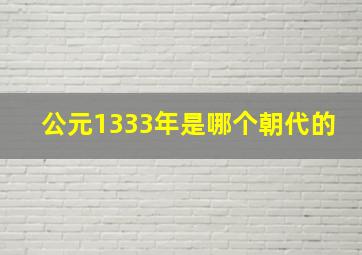 公元1333年是哪个朝代的